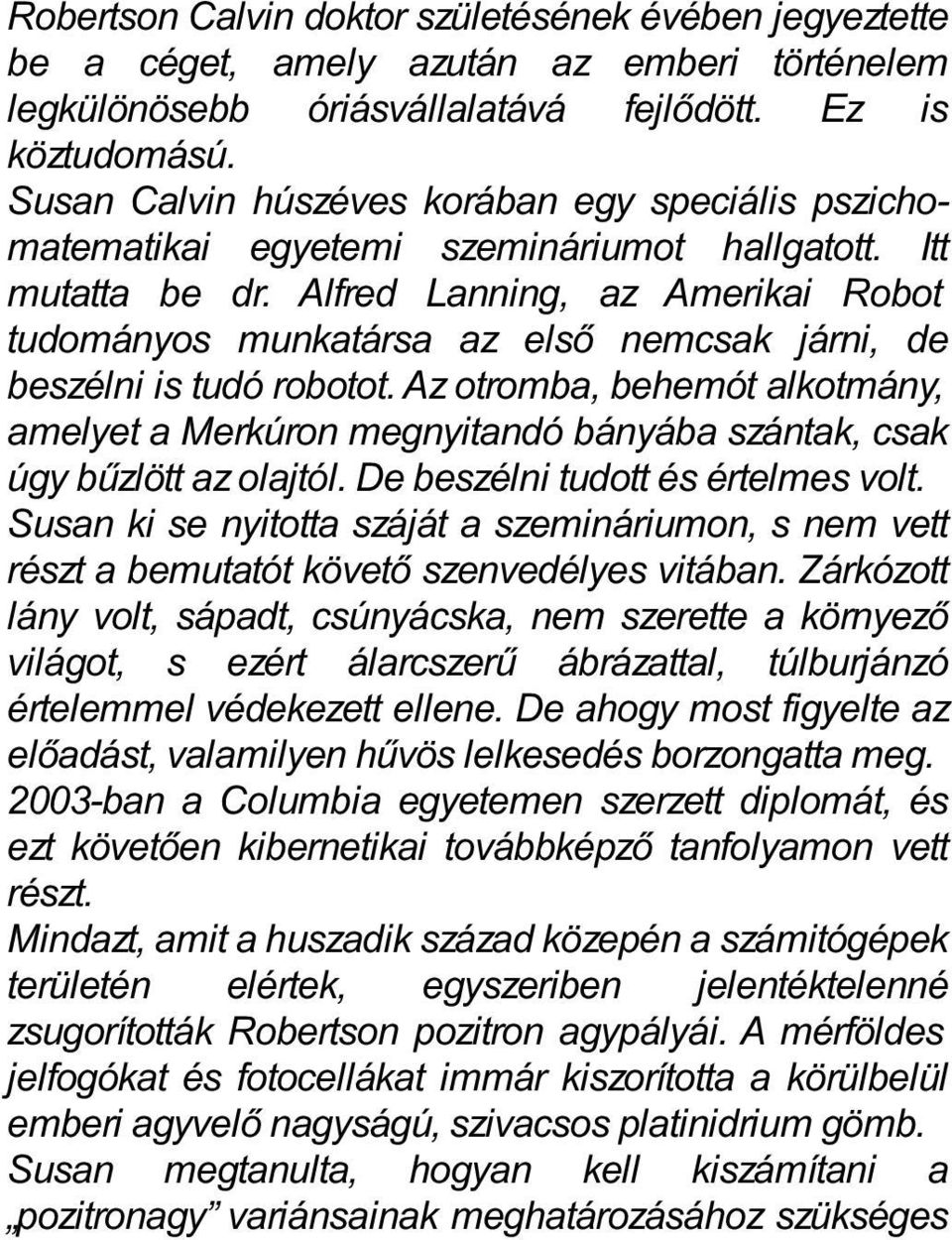 Robertson Calvin doktor születésének évében jegyeztette be a céget, amely azután az emberi történelem legkülönösebb óriásvállalatává fejlődött. Ez is köztudomású.

Susan Calvin húszéves korában egy speciális pszichomatematikai egyetemi szemináriumot hallgatott. Itt mutatta be dr. Alfred Lanning, az Amerikai Robot tudományos munkatársa az első nemcsak járni, de beszélni is tudó robotot. Az otromba, behemót alkotmány, amelyet a Merkúron megnyitandó bányába szántak, csak úgy bűzlött az olajtól. De beszélni tudott és értelmes volt.

Susan ki se nyitotta száját a szemináriumon, s nem vett részt a bemutatót követő szenvedélyes vitában. Zárkózott lány volt, sápadt, csúnyácska, nem szerette a környező világot, s ezért álarcszerű ábrázattal, túlburjánzó értelemmel védekezett ellene. De ahogy most figyelte az előadást, valamilyen hűvös lelkesedés borzongatta meg.

2003-ban a Columbia egyetemen szerzett diplomát, és ezt követően kibernetikai továbbképző tanfolyamon vett részt.

Mindazt, amit a huszadik század közepén a számitógépek területén elértek, egyszeriben jelentéktelenné zsugorították Robertson pozitron agypályái. A mérföldes jelfogókat és fotocellákat immár kiszorította a körülbelül emberi agyvelő nagyságú, szivacsos platinidrium gömb.

Susan megtanulta, hogyan kell kiszámítani a „pozitronagy” variánsainak meghatározásához szükséges